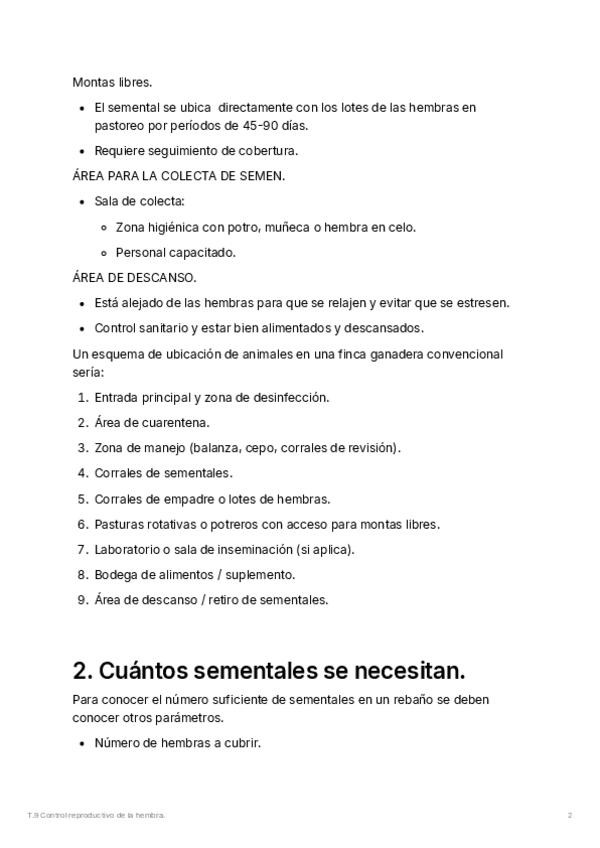 Montas libres.

- El semental se ubica directamente con los lotes de las hembras en pastoreo por períodos de 45-90 días.
- Requiere seguimiento de cobertura.

ÁREA PARA LA COLECTA DE SEMEN.

- Sala de colecta:
  - Zona higiénica con potro, muñeca o hembra en celo.
  - Personal capacitado.

ÁREA DE DESCANSO.

- Está alejado de las hembras para que se relajen y evitar que se estresen.
- Control sanitario y estar bien alimentados y descansados.

Un esquema de ubicación de animales en una finca ganadera convencional sería:

1. Entrada principal y zona de desinfección.
2. Área de cuarentena.
3. Zona de manejo (balanza, cepo, corrales de revisión).
4. Corrales de sementales.
5. Corrales de empadre o lotes de hembras.
6. Pasturas rotativas o potreros con acceso para montas libres.
7. Laboratorio o sala de inseminación (si aplica).
8. Bodega de alimentos / suplemento.
9. Área de descanso / retiro de sementales.

2. Cuántos sementales se necesitan.

Para conocer el número suficiente de sementales en un rebaño se deben conocer otros parámetros.

- Número de hembras a cubrir.

T.9 Control reproductivo de la hembra. 2